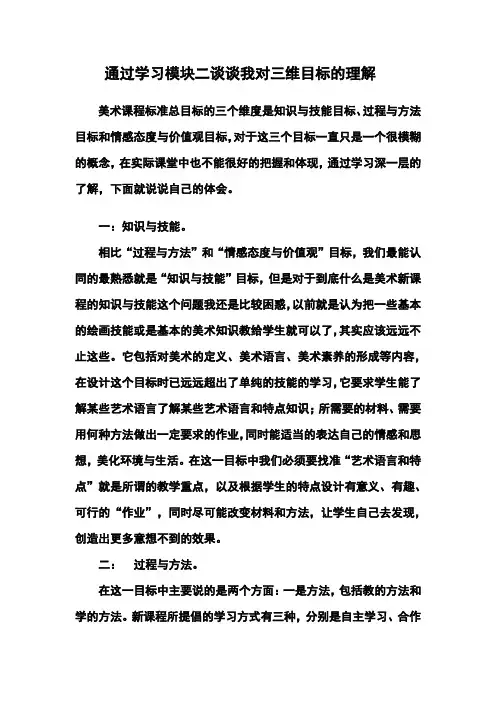 通过学习模块二谈谈我对三维目标的理解

美术课程标准总目标的三个维度是知识与技能目标、过程与方法目标和情感态度与价值观目标，对于这三个目标一直只是一个很模糊的概念，在实际课堂中也不能很好的把握和体现，通过学习深一层的了解，下面就说说自己的体会。

一：知识与技能。

相比“过程与方法”和“情感态度与价值观”目标，我们最能认同的最熟悉就是“知识与技能”目标，但是对于到底什么是美术新课程的知识与技能这个问题我还是比较困惑，以前就是认为把一些基本的绘画技能或是基本的美术知识教给学生就可以了，其实应该远远不止这些。它包括对美术的定义、美术语言、美术素养的形成等内容，在设计这个目标时已远远超出了单纯的技能的学习，它要求学生能了解某些艺术语言了解某些艺术语言和特点知识；所需要的材料、需要用何种方法做出一定要求的作业，同时能适当的表达自己的情感和思想，美化环境与生活。在这一目标中我们必须要找准“艺术语言和特点”就是所谓的教学重点，以及根据学生的特点设计有意义、有趣、可行的“作业”，同时尽可能改变材料和方法，让学生自己去发现，创造出更多意想不到的效果。

二：　过程与方法。

在这一目标中主要说的是两个方面：一是方法，包括教的方法和学的方法。新课程所提倡的学习方式有三种，分别是自主学习、合作